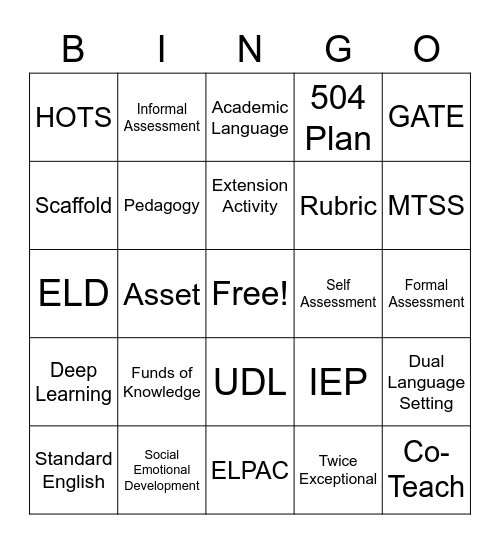 | B | I | N | G | O |
|---|---|---|---|---|
| HOTS | Informal Assessment | Academic Language | 504 Plan | GATE |
| Scaffold | Pedagogy | Extension Activity | Rubric | MTSS |
| ELD | Asset | Free! | Self Assessment | Formal Assessment |
| Deep Learning | Funds of Knowledge | UDL | IEP | Dual Language Setting |
| Standard English | Social Emotional Development | ELPAC | Twice Exceptional | Co-Teach |